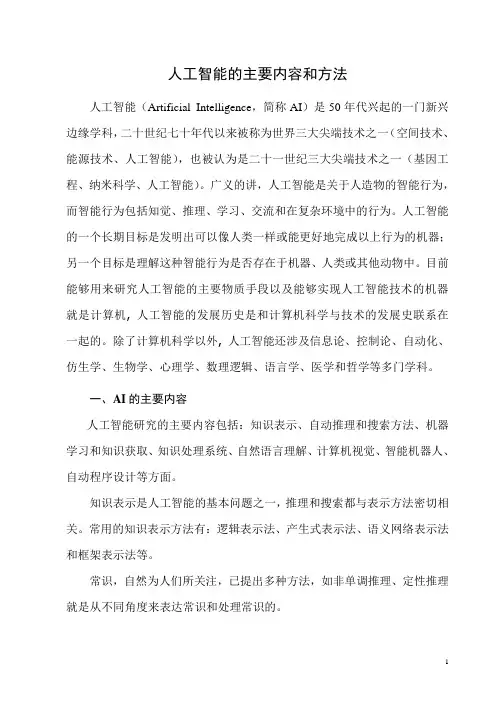 人工智能的主要内容和方法

人工智能（Artificial Intelligence，简称 AI）是 50 年代兴起的一门新兴边缘学科，二十世纪七十年代以来被称为世界三大尖端技术之一（空间技术、能源技术、人工智能），也被认为是二十一世纪三大尖端技术之一（基因工程、纳米科学、人工智能）。广义的讲，人工智能是关于人造物的智能行为，而智能行为包括知觉、推理、学习、交流和在复杂环境中的行为。人工智能的一个长期目标是发明出可以像人类一样或能更好地完成以上行为的机器；另一个目标是理解这种智能行为是否存在于机器、人类或其他动物中。目前能够用来研究人工智能的主要物质手段以及能够实现人工智能技术的机器就是计算机，人工智能的发展历史是和计算机科学与技术的发展史联系在一起的。除了计算机科学以外，人工智能还涉及信息论、控制论、自动化、仿生学、生物学、心理学、数理逻辑、语言学、医学和哲学等多门学科。

一、AI 的主要内容

人工智能研究的主要内容包括：知识表示、自动推理和搜索方法、机器学习和知识获取、知识处理系统、自然语言理解、计算机视觉、智能机器人、自动程序设计等方面。

知识表示是人工智能的基本问题之一，推理和搜索都与表示方法密切相关。常用的知识表示方法有：逻辑表示法、产生式表示法、语义网络表示法和框架表示法等。

常识，自然为人们所关注，已提出多种方法，如非单调推理、定性推理就是从不同角度来表达常识和处理常识的。

1